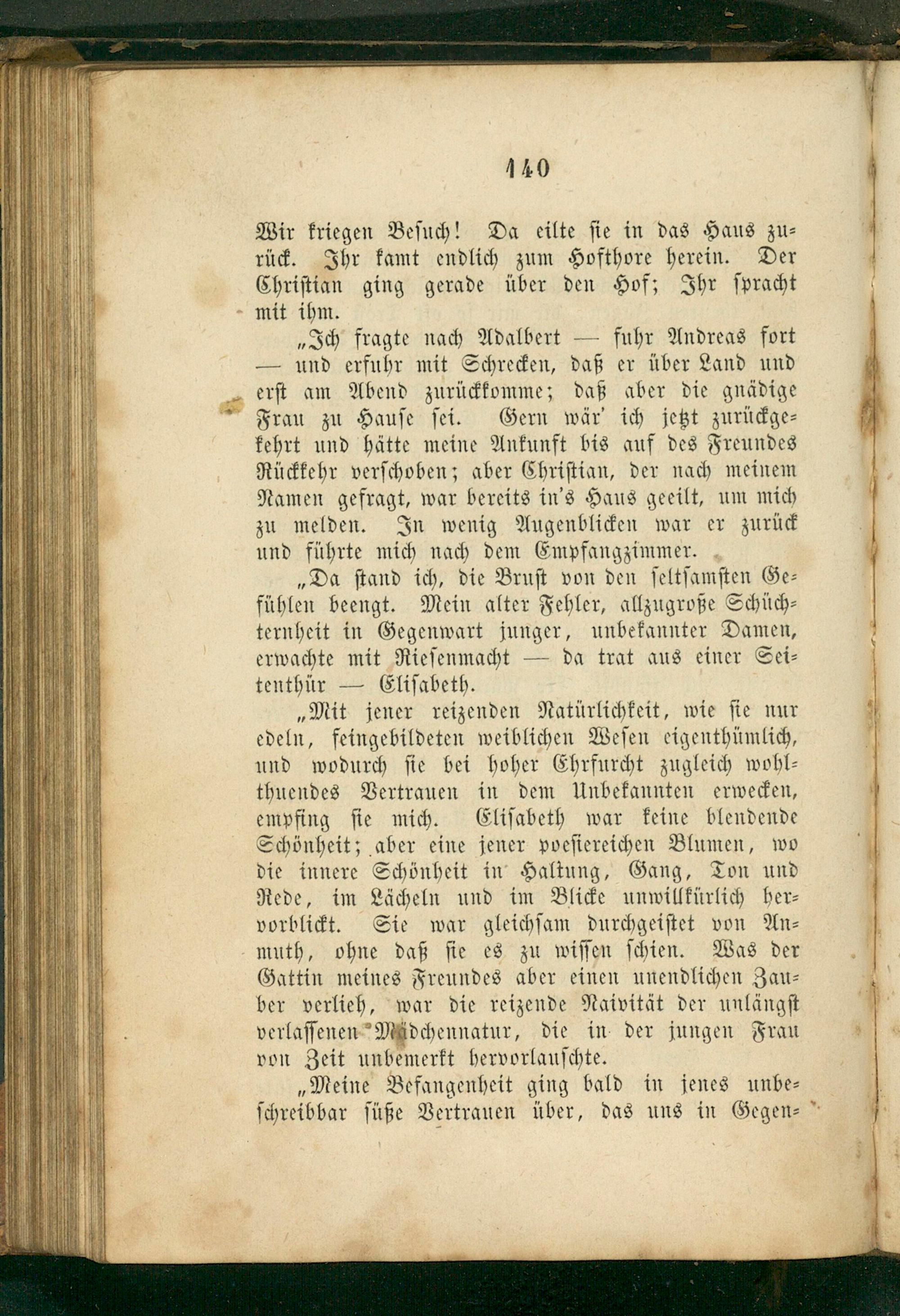 140

Wir kriegen Besuch! Da eilte sie in das Haus zurück. Ihr kamt endlich zum Hofthore herein. Der Christian ging gerade über den Hof; Ihr spracht mit ihm.

„Ich fragte nach Adalbert — fuhr Andreas fort — und erfuhr mit Schrecken, daß er über Land und erst am Abend zurückkomme; daß aber die gnädige Frau zu Hause sei. Gern wär' ich jetzt zurückgekehrt und hätte meine Ankunft bis auf des Freundes Rückkehr verschoben; aber Christian, der nach meinem Namen gefragt, war bereits in's Haus geeilt, um mich zu melden. In wenig Augenblicken war er zurück und führte mich nach dem Empfangzimmer.

„Da stand ich, die Brust von den seltsamsten Gefühlen beengt. Mein alter Fehler, allzugroße Schüchternheit in Gegenwart junger, unbekannter Damen, erwachte mit Riesenmacht — da trat aus einer Seitenthür — Elisabeth.

„Mit jener reizenden Natürlichkeit, wie sie nur edeln, feingebildeten weiblichen Wesen eigenthümlich, und wodurch sie bei hoher Ehrfurcht zugleich wohlthuendes Vertrauen in dem Unbekannten erwecken, empfing sie mich. Elisabeth war keine blendende Schönheit; aber eine jener poesiereichen Blumen, wo die innere Schönheit in Haltung, Gang, Ton und Rede, im Lächeln und im Blicke unwillkürlich hervorblickt. Sie war gleichsam durchgeistet von Anmuth, ohne daß sie es zu wissen schien. Was der Gattin meines Freundes aber einen unendlichen Zauber verlieh, war die reizende Naivität der unlängst verlassenen Mädchennatur, die in der jungen Frau von Zeit unbemerkt hervorlauschte.

„Meine Befangenheit ging bald in jenes unbeschreibbar süße Vertrauen über, das uns in Gegen-